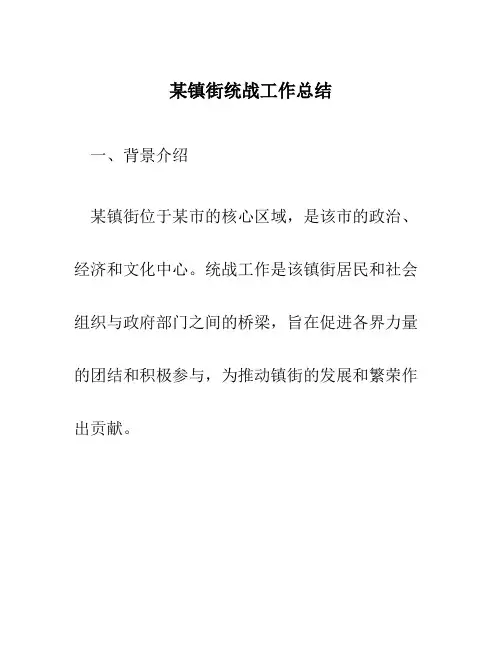 某镇街统战工作总结

一、背景介绍

某镇街位于某市的核心区域，是该市的政治、经济和文化中心。统战工作是该镇街居民和社会组织与政府部门之间的桥梁，旨在促进各界力量的团结和积极参与，为推动镇街的发展和繁荣作出贡献。